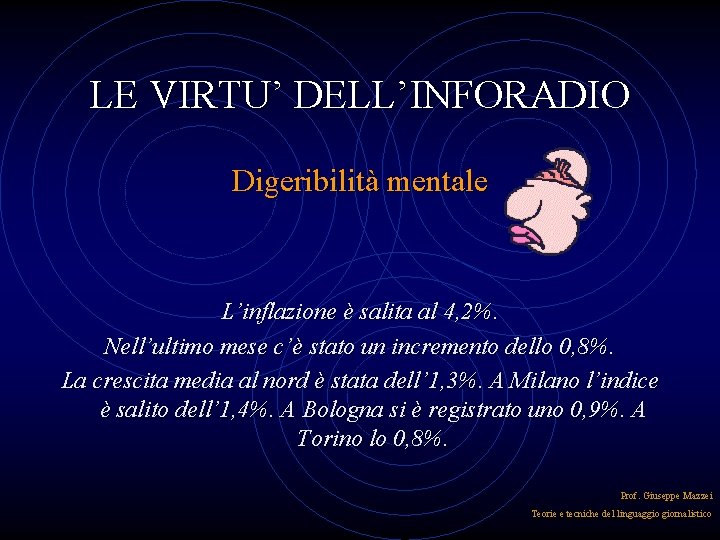 LE VIRTU' DELL'INFORADIO

Digeribilità mentale

L'inflazione è salita al 4,2%.
Nell'ultimo mese c'è stato un incremento dello 0,8%.
La crescita media al nord è stata dell'1,3%. A Milano l'indice è salito dell'1,4%. A Bologna si è registrato uno 0,9%. A Torino lo 0,8%.

Prof. Giuseppe Mazzei
Teorie e tecniche del linguaggio giornalistico